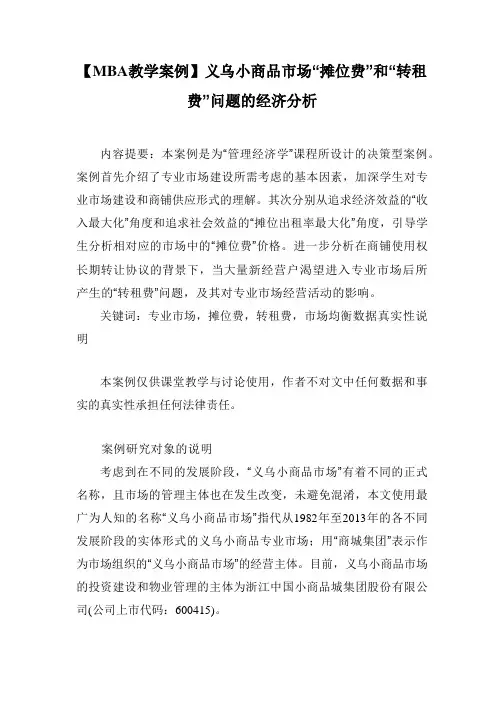 【MBA教学案例】义乌小商品市场“摊位费”和“转租费”问题的经济分析

内容提要：本案例是为“管理经济学”课程所设计的决策型案例。案例首先介绍了专业市场建设所需考虑的基本因素，加深学生对专业市场建设和商铺供应形式的理解。其次分别从追求经济效益的“收入最大化”角度和追求社会效益的“摊位出租率最大化”角度，引导学生分析相对应的市场中的“摊位费”价格。进一步分析在商铺使用权长期转让协议的背景下，当大量新经营户渴望进入专业市场后所产生的“转租费”问题，及其对专业市场经营活动的影响。

关键词：专业市场，摊位费，转租费，市场均衡数据真实性说明

本案例仅供课堂教学与讨论使用，作者不对文中任何数据和事实的真实性承担任何法律责任。

案例研究对象的说明

考虑到在不同的发展阶段，“义乌小商品市场”有着不同的正式名称，且市场的管理主体也在发生改变，未避免混淆，本文使用最广为人知的名称“义乌小商品市场”指代从1982年至2013年的各不同发展阶段的实体形式的义乌小商品专业市场；用“商城集团”表示作为市场组织的“义乌小商品市场”的经营主体。目前，义乌小商品市场的投资建设和物业管理的主体为浙江中国小商品城集团股份有限公司(公司上市代码：600415)。